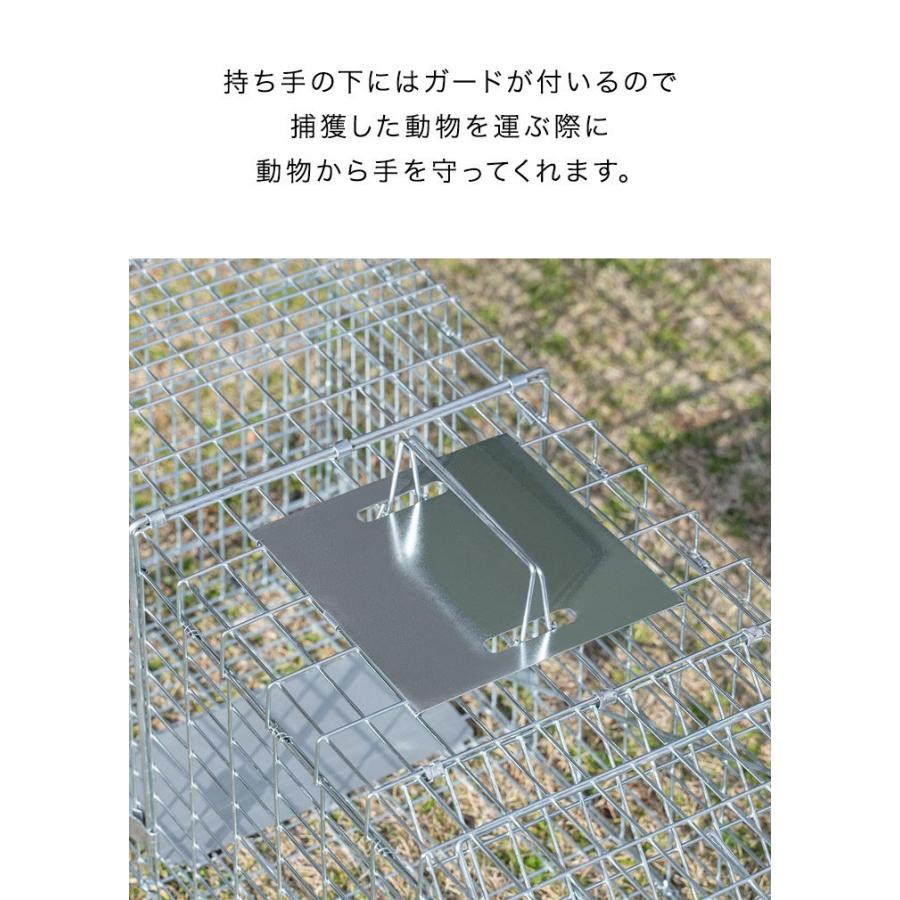 持ち手の下にはガードが付いるので
捕獲した動物を運ぶ際に
動物から手を守ってくれます。